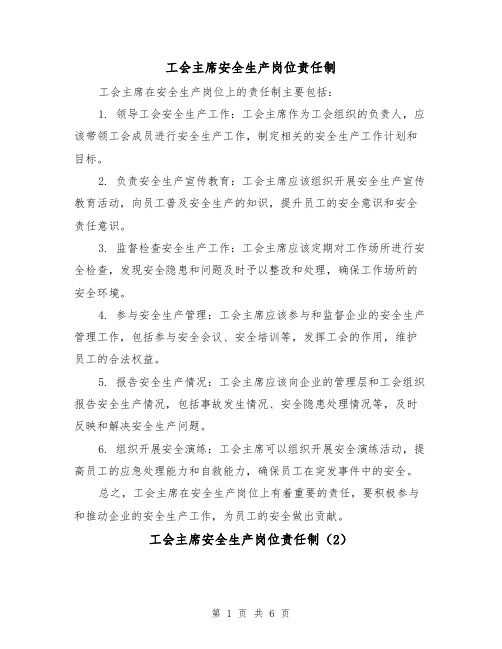 工会主席安全生产岗位责任制

工会主席在安全生产岗位上的责任制主要包括：

1. 领导工会安全生产工作：工会主席作为工会组织的负责人，应该带领工会成员进行安全生产工作，制定相关的安全生产工作计划和目标。

2. 负责安全生产宣传教育：工会主席应该组织开展安全生产宣传教育活动，向员工普及安全生产的知识，提升员工的安全意识和安全责任意识。

3. 监督检查安全生产工作：工会主席应该定期对工作场所进行安全检查，发现安全隐患和问题及时予以整改和处理，确保工作场所的安全环境。

4. 参与安全生产管理：工会主席应该参与和监督企业的安全生产管理工作，包括参与安全会议、安全培训等，发挥工会的作用，维护员工的合法权益。

5. 报告安全生产情况：工会主席应该向企业的管理层和工会组织报告安全生产情况，包括事故发生情况、安全隐患处理情况等，及时反映和解决安全生产问题。

6. 组织开展安全演练：工会主席可以组织开展安全演练活动，提高员工的应急处理能力和自救能力，确保员工在突发事件中的安全。

总之，工会主席在安全生产岗位上有着重要的责任，要积极参与和推动企业的安全生产工作，为员工的安全做出贡献。

工会主席安全生产岗位责任制（2）

第 1 页 共 6 页